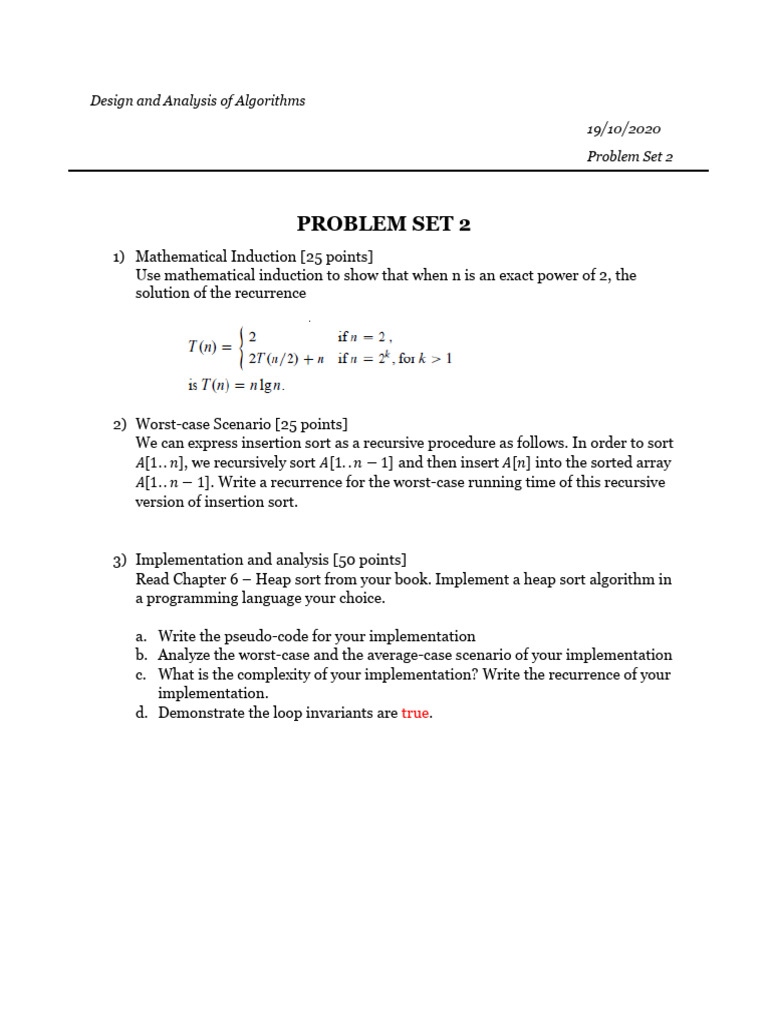 Design and Analysis of Algorithms

19/10/2020

Problem Set 2

PROBLEM SET 2

1) Mathematical Induction [25 points]
Use mathematical induction to show that when n is an exact power of 2, the solution of the recurrence

$T(n) = \begin{cases} 2 & \text{if } n = 2, \\ 2T(n/2) + n & \text{if } n = 2^k, \text{for } k > 1 \end{cases}$

is $T(n) = n \lg n$.

2) Worst-case Scenario [25 points]
We can express insertion sort as a recursive procedure as follows. In order to sort $A[1..n]$, we recursively sort $A[1..n-1]$ and then insert $A[n]$ into the sorted array $A[1..n-1]$. Write a recurrence for the worst-case running time of this recursive version of insertion sort.

3) Implementation and analysis [50 points]
Read Chapter 6 – Heap sort from your book. Implement a heap sort algorithm in a programming language your choice.

a. Write the pseudo-code for your implementation
b. Analyze the worst-case and the average-case scenario of your implementation
c. What is the complexity of your implementation? Write the recurrence of your implementation.
d. Demonstrate the loop invariants are true.